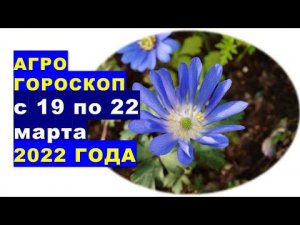 АГРО
ГОРОСКОП
с 19 по 22
марта
2022 ГОДА